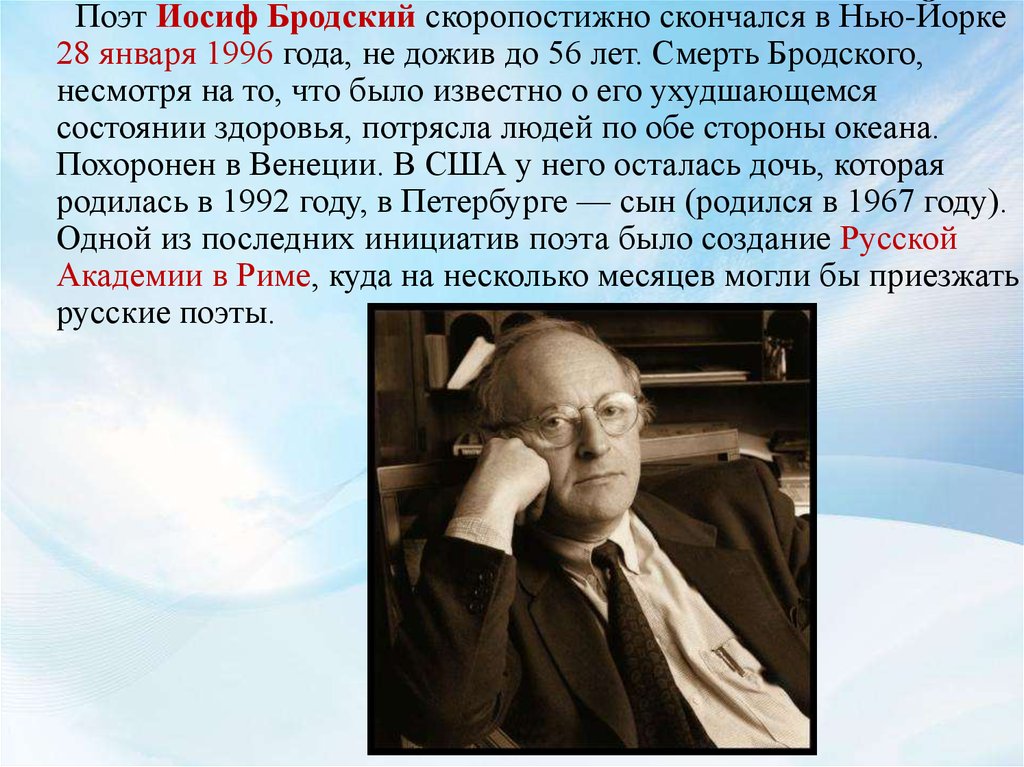 Поэт Иосиф Бродский скоропостижно скончался в Нью-Йорке 28 января 1996 года, не дожив до 56 лет. Смерть Бродского, несмотря на то, что было известно о его ухудшающемся состоянии здоровья, потрясла людей по обе стороны океана. Похоронен в Венеции. В США у него осталась дочь, которая родилась в 1992 году, в Петербурге — сын (родился в 1967 году). Одной из последних инициатив поэта было создание Русской Академии в Риме, куда на несколько месяцев могли бы приезжать русские поэты.